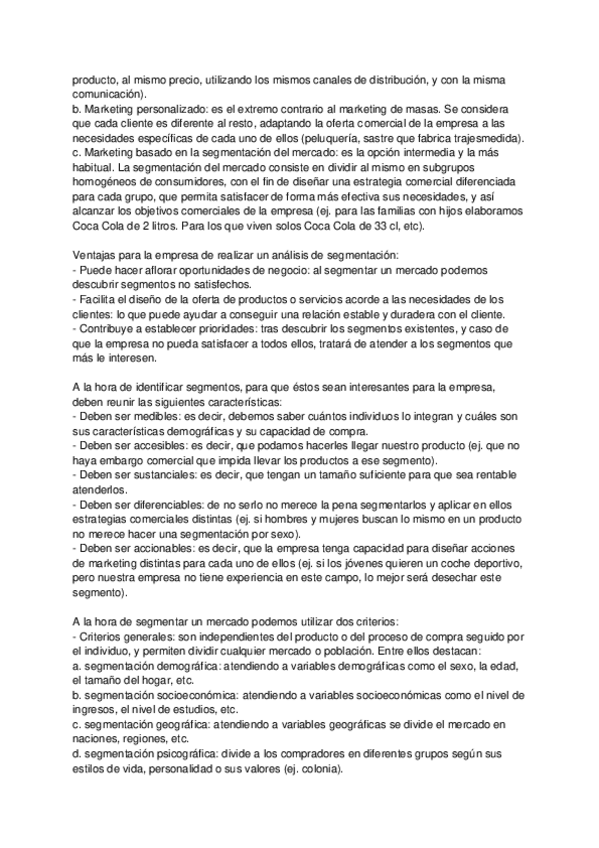 producto, al mismo precio, utilizando los mismos canales de distribución, y con la misma comunicación).
b. Marketing personalizado: es el extremo contrario al marketing de masas. Se considera que cada cliente es diferente al resto, adaptando la oferta comercial de la empresa a las necesidades específicas de cada uno de ellos (peluquería, sastre que fabrica trajesmedida).
c. Marketing basado en la segmentación del mercado: es la opción intermedia y la más habitual. La segmentación del mercado consiste en dividir al mismo en subgrupos homogéneos de consumidores, con el fin de diseñar una estrategia comercial diferenciada para cada grupo, que permita satisfacer de forma más efectiva sus necesidades, y así alcanzar los objetivos comerciales de la empresa (ej. para las familias con hijos elaboramos Coca Cola de 2 litros. Para los que viven solos Coca Cola de 33 cl, etc).

Ventajas para la empresa de realizar un análisis de segmentación:
- Puede hacer aflorar oportunidades de negocio: al segmentar un mercado podemos descubrir segmentos no satisfechos.
- Facilita el diseño de la oferta de productos o servicios acorde a las necesidades de los clientes: lo que puede ayudar a conseguir una relación estable y duradera con el cliente.
- Contribuye a establecer prioridades: tras descubrir los segmentos existentes, y caso de que la empresa no pueda satisfacer a todos ellos, tratará de atender a los segmentos que más le interesen.

A la hora de identificar segmentos, para que éstos sean interesantes para la empresa, deben reunir las siguientes características:
- Deben ser medibles: es decir, debemos saber cuántos individuos lo integran y cuáles son sus características demográficas y su capacidad de compra.
- Deben ser accesibles: es decir, que podamos hacerles llegar nuestro producto (ej. que no haya embargo comercial que impida llevar los productos a ese segmento).
- Deben ser sustanciales: es decir, que tengan un tamaño suficiente para que sea rentable atenderlos.
- Deben ser diferenciables: de no serlo no merece la pena segmentarlos y aplicar en ellos estrategias comerciales distintas (ej. si hombres y mujeres buscan lo mismo en un producto no merece hacer una segmentación por sexo).
- Deben ser accionables: es decir, que la empresa tenga capacidad para diseñar acciones de marketing distintas para cada uno de ellos (ej. si los jóvenes quieren un coche deportivo, pero nuestra empresa no tiene experiencia en este campo, lo mejor será desechar este segmento).

A la hora de segmentar un mercado podemos utilizar dos criterios:
- Criterios generales: son independientes del producto o del proceso de compra seguido por el individuo, y permiten dividir cualquier mercado o población. Entre ellos destacan:
a. segmentación demográfica: atendiendo a variables demográficas como el sexo, la edad, el tamaño del hogar, etc.
b. segmentación socioeconómica: atendiendo a variables socioeconómicas como el nivel de ingresos, el nivel de estudios, etc.
c. segmentación geográfica: atendiendo a variables geográficas se divide el mercado en naciones, regiones, etc.
d. segmentación psicográfica: divide a los compradores en diferentes grupos según sus estilos de vida, personalidad o sus valores (ej. colonia).